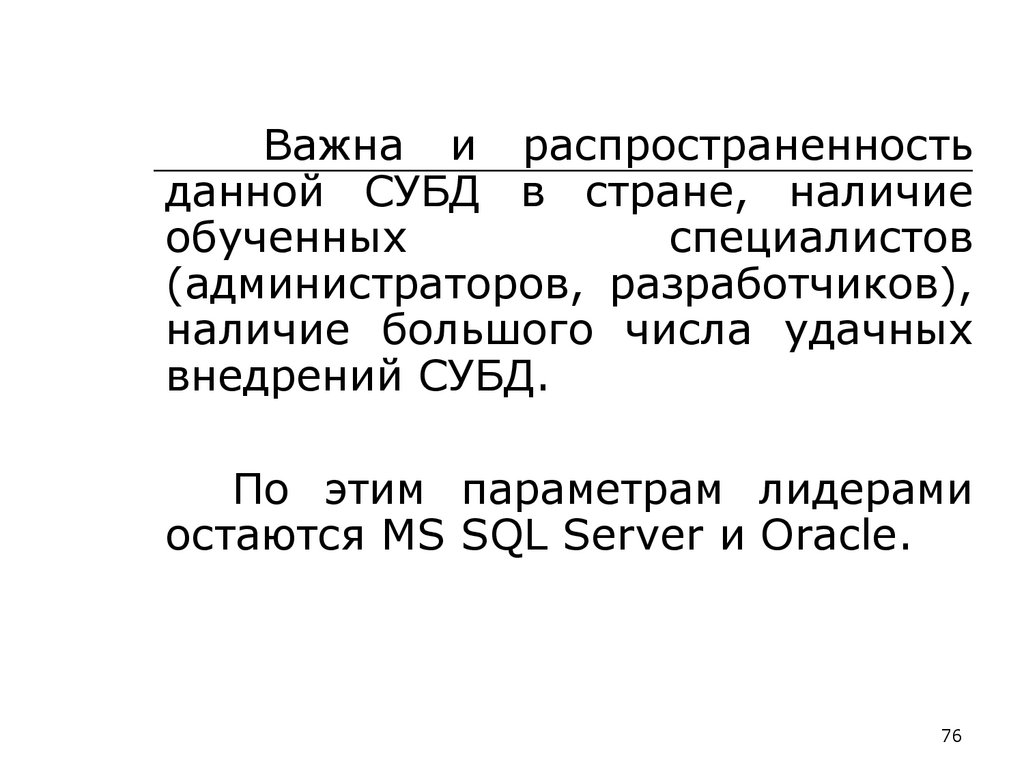 Важна и распространенность данной СУБД в стране, наличие обученных специалистов (администраторов, разработчиков), наличие большого числа удачных внедрений СУБД.

По этим параметрам лидерами остаются MS SQL Server и Oracle.

76